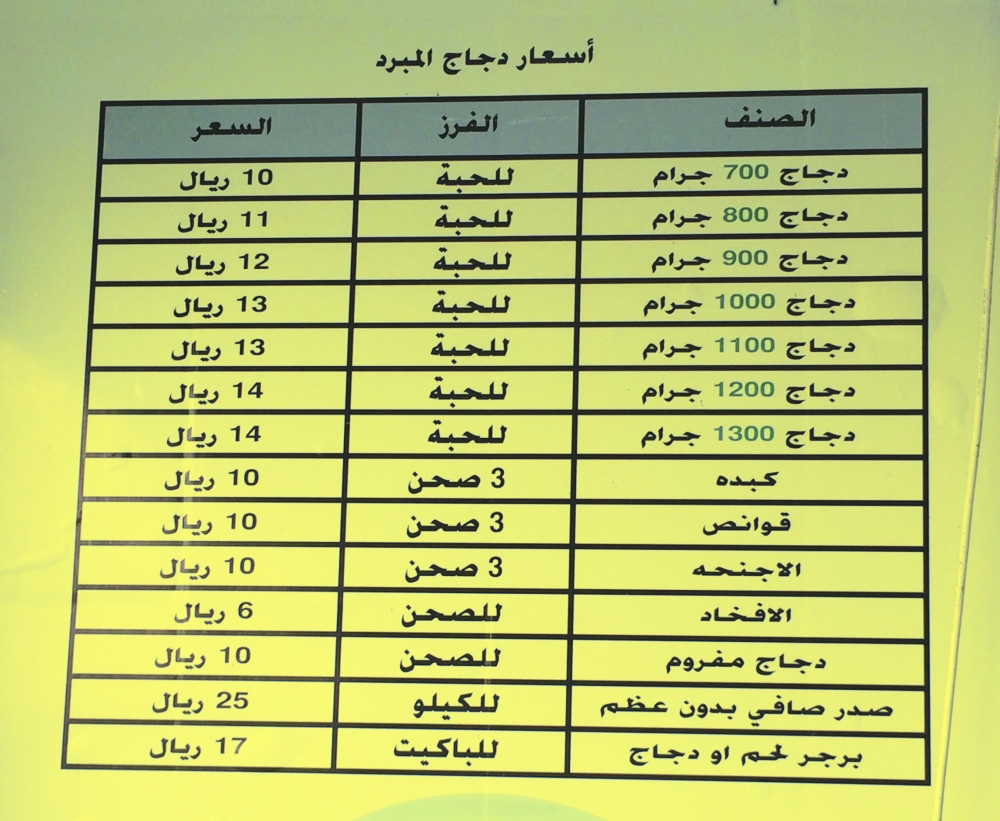 أسعار دجاج المبرد

| الصنف | الفرز | السعر |
|---|---|---|
| دجاج 700 جرام | للحبة | 10 ريال |
| دجاج 800 جرام | للحبة | 11 ريال |
| دجاج 900 جرام | للحبة | 12 ريال |
| دجاج 1000 جرام | للحبة | 13 ريال |
| دجاج 1100 جرام | للحبة | 13 ريال |
| دجاج 1200 جرام | للحبة | 14 ريال |
| دجاج 1300 جرام | للحبة | 14 ريال |
| كبده | 3 صحن | 10 ريال |
| قوانص | 3 صحن | 10 ريال |
| الاجنحه | 3 صحن | 10 ريال |
| الافخاد | للصحن | 6 ريال |
| دجاج مفروم | للصحن | 10 ريال |
| صدر صافي بدون عظم | للكيلو | 25 ريال |
| برجر لحم او دجاج | للباكيت | 17 ريال |